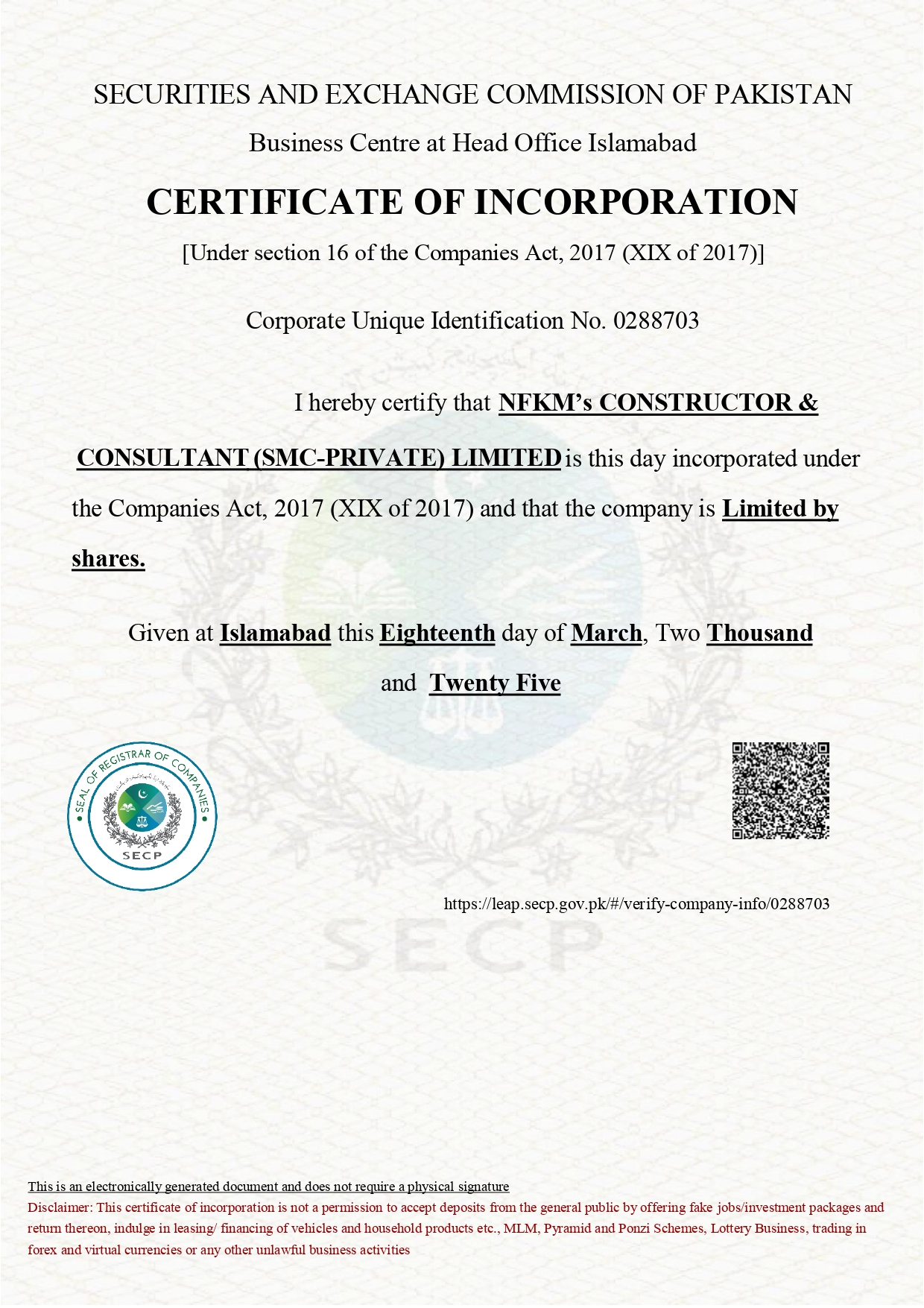 SECURITIES AND EXCHANGE COMMISSION OF PAKISTAN

Business Centre at Head Office Islamabad

CERTIFICATE OF INCORPORATION

[Under section 16 of the Companies Act, 2017 (XIX of 2017)]

Corporate Unique Identification No. 0288703

I hereby certify that NFKM's CONSTRUCTOR & CONSULTANT (SMC-PRIVATE) LIMITED is this day incorporated under the Companies Act, 2017 (XIX of 2017) and that the company is Limited by shares.

Given at Islamabad this Eighteenth day of March, Two Thousand and Twenty Five

SEAL OF REGISTRAR OF COMPANIES
SECP

https://leap.secp.gov.pk/#/verify-company-info/0288703

SECP

This is an electronically generated document and does not require a physical signature
Disclaimer: This certificate of incorporation is not a permission to accept deposits from the general public by offering fake jobs/investment packages and return thereon, indulge in leasing/ financing of vehicles and household products etc., MLM, Pyramid and Ponzi Schemes, Lottery Business, trading in forex and virtual currencies or any other unlawful business activities